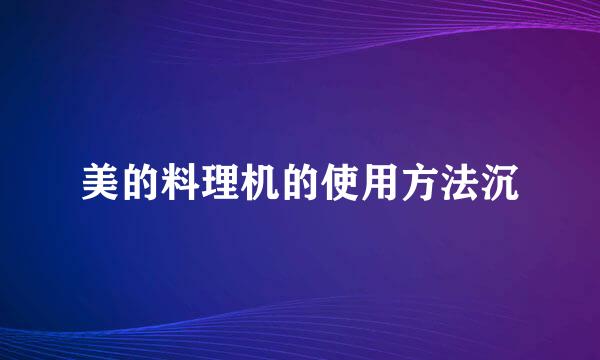 美的料理机的使用方法沉